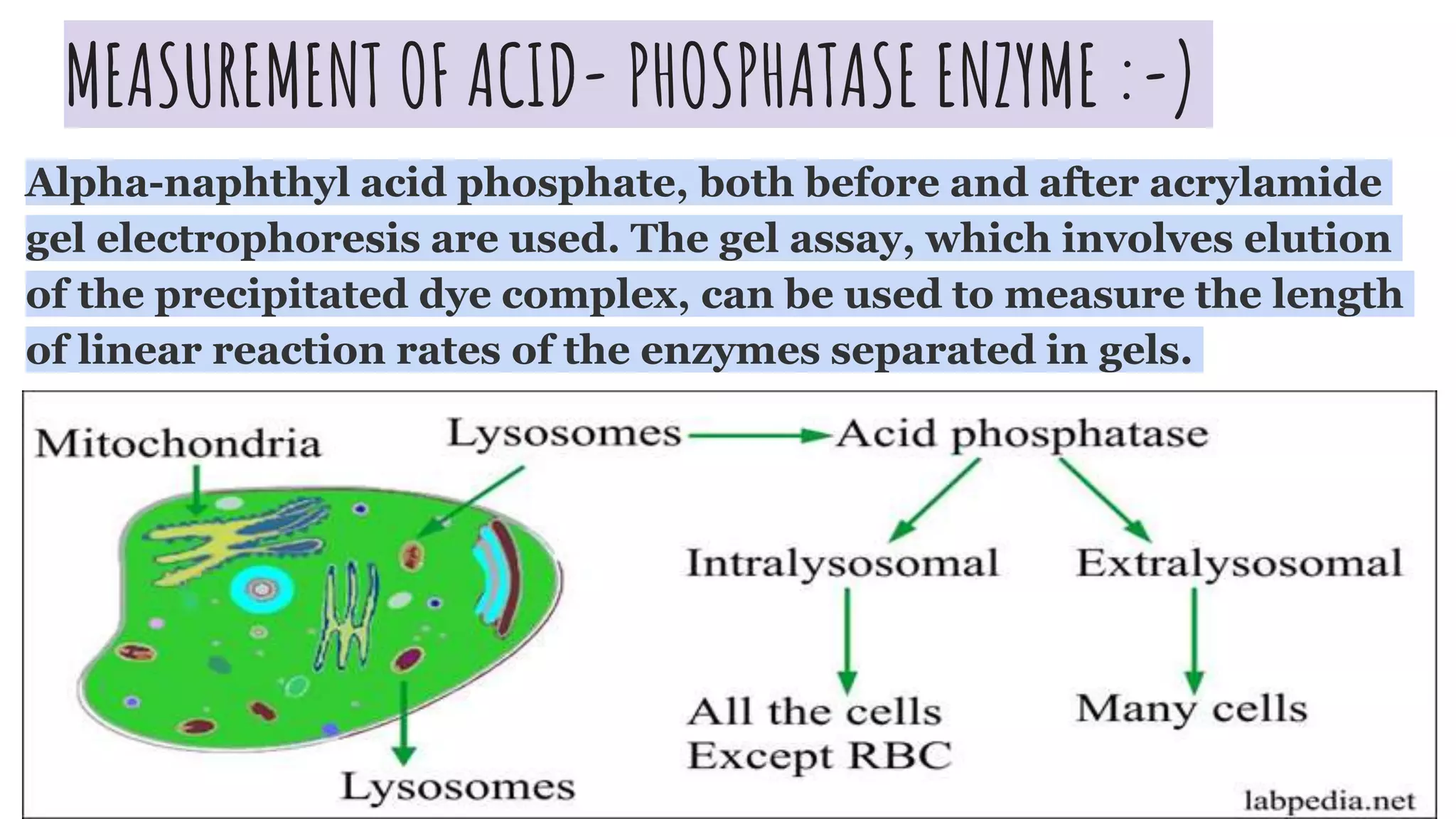 MEASUREMENT OF ACID- PHOSPHATASE ENZYME :-)

Alpha-naphthyl acid phosphate, both before and after acrylamide gel electrophoresis are used. The gel assay, which involves elution of the precipitated dye complex, can be used to measure the length of linear reaction rates of the enzymes separated in gels.

Mitochondria

Lysosomes

Acid phosphatase

Intralysosomal

Extralysosomal

All the cells Except RBC

Many cells

Lysosomes

labpedia.net